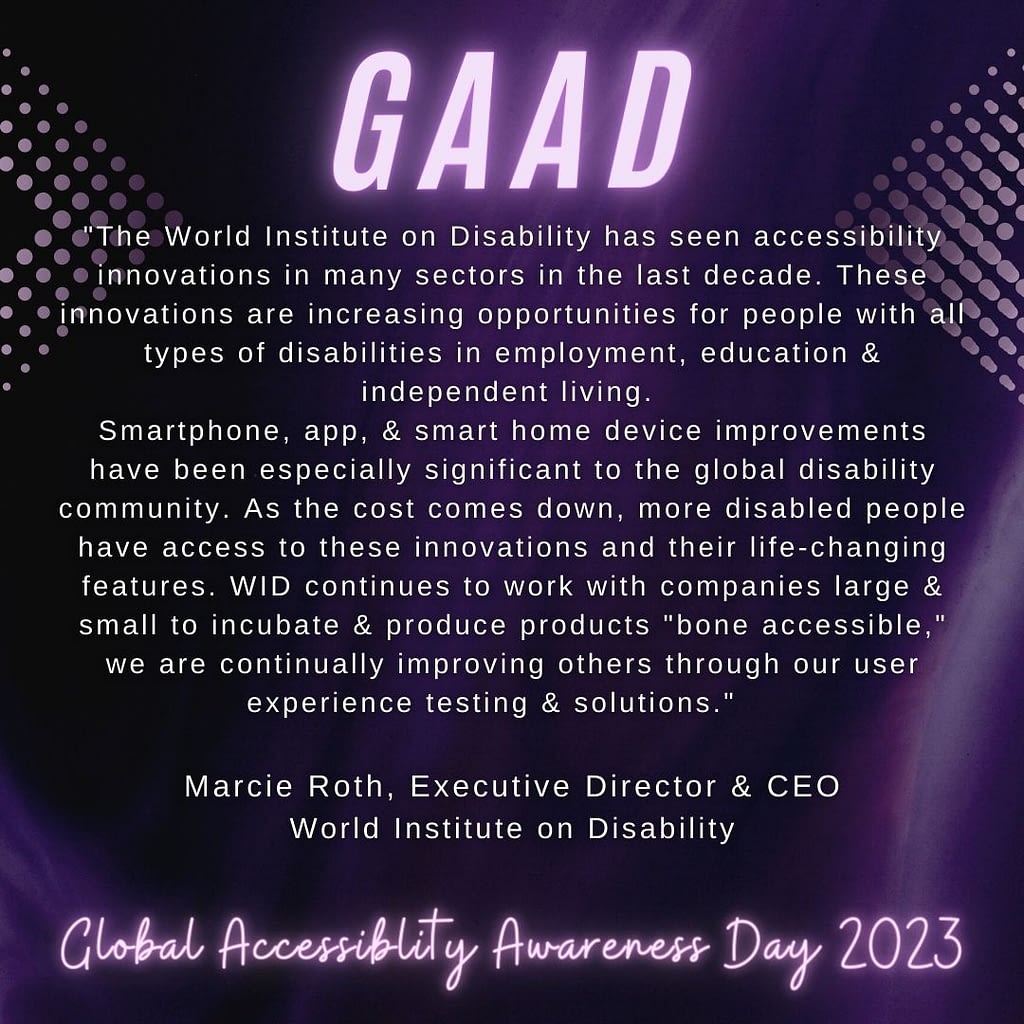 GAAD

"The World Institute on Disability has seen accessibility innovations in many sectors in the last decade. These innovations are increasing opportunities for people with all types of disabilities in employment, education & independent living.
Smartphone, app, & smart home device improvements have been especially significant to the global disability community. As the cost comes down, more disabled people have access to these innovations and their life-changing features. WID continues to work with companies large & small to incubate & produce products "bone accessible," we are continually improving others through our user experience testing & solutions."

Marcie Roth, Executive Director & CEO
World Institute on Disability

Global Accessiblity Awareness Day 2023